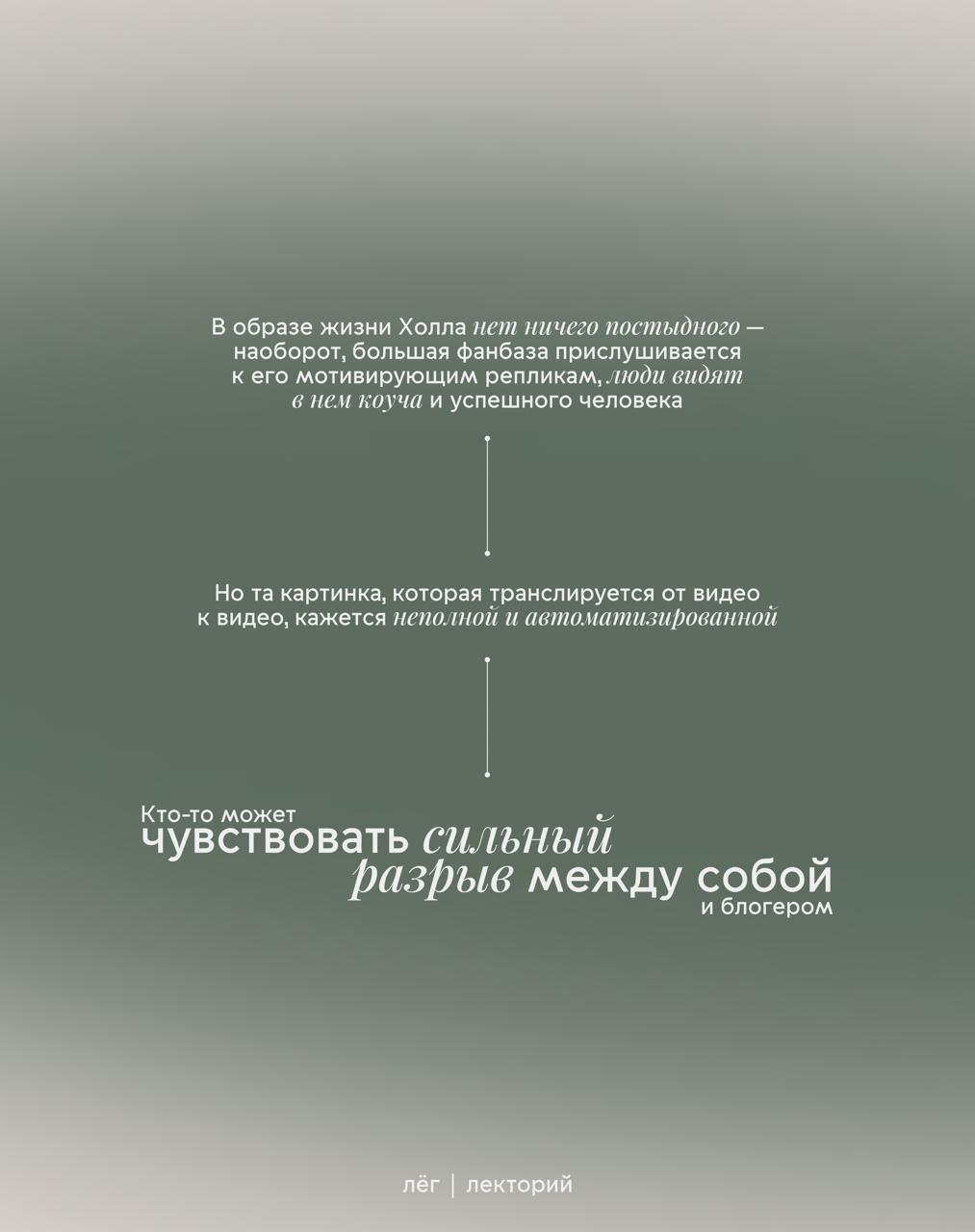 В образе жизни Холла нет ничего постыдного — наоборот, большая фанбаза прислушивается к его мотивирующим репликам, люди видят в нем коуча и успешного человека

Но та картинка, которая транслируется от видео к видео, кажется неполной и автоматизированной

Кто-то может чувствовать сильный разрыв между собой и блогером

лёг | лекторий